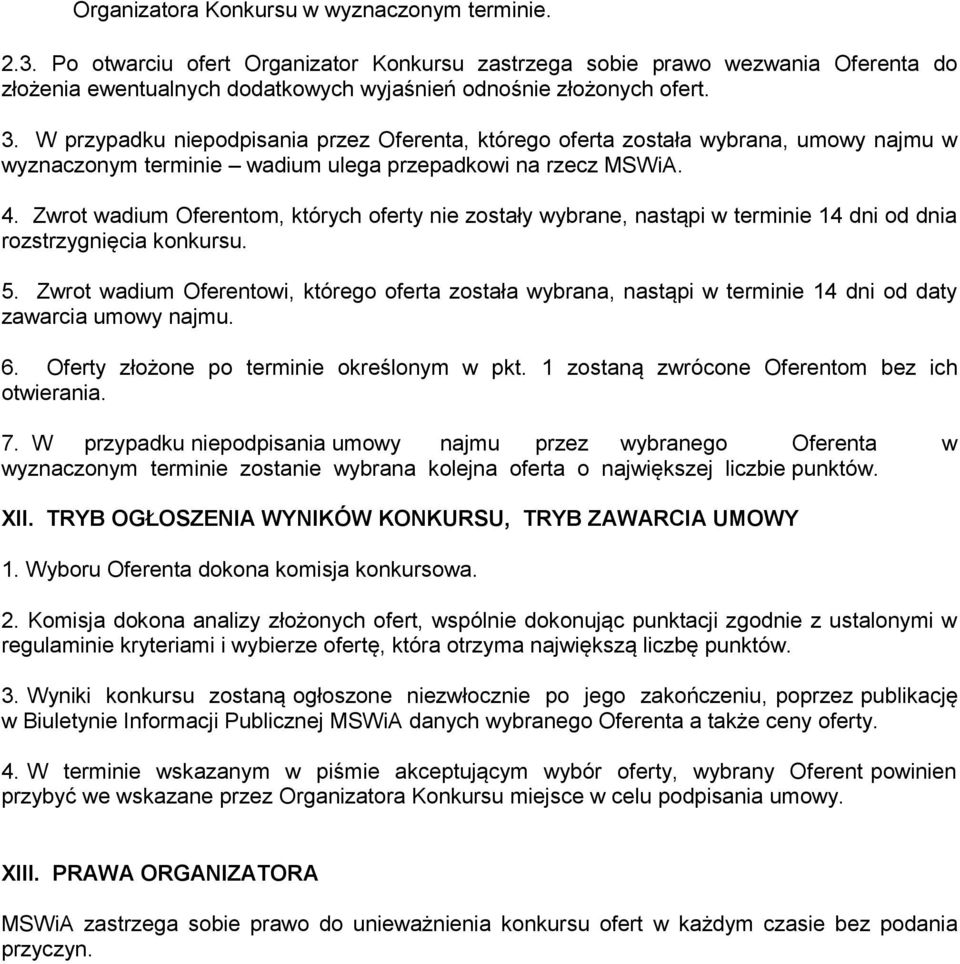 Organizatora Konkursu w wyznaczonym terminie.

2.3. Po otwarciu ofert Organizator Konkursu zastrzega sobie prawo wezwania Oferenta do złożenia ewentualnych dodatkowych wyjaśnień odnośnie złożonych ofert.

3. W przypadku niepodpisania przez Oferenta, którego oferta została wybrana, umowy najmu w wyznaczonym terminie – wadium ulega przepadkowi na rzecz MSWiA.

4. Zwrot wadium Oferentom, których oferty nie zostały wybrane, nastąpi w terminie 14 dni od dnia rozstrzygnięcia konkursu.

5. Zwrot wadium Oferentowi, którego oferta została wybrana, nastąpi w terminie 14 dni od daty zawarcia umowy najmu.

6. Oferty złożone po terminie określonym w pkt. 1 zostaną zwrócone Oferentom bez ich otwierania.

7. W przypadku niepodpisania umowy najmu przez wybranego Oferenta w wyznaczonym terminie zostanie wybrana kolejna oferta o największej liczbie punktów.

XII. TRYB OGŁOSZENIA WYNIKÓW KONKURSU, TRYB ZAWARCIA UMOWY

1. Wyboru Oferenta dokona komisja konkursowa.

2. Komisja dokona analizy złożonych ofert, wspólnie dokonując punktacji zgodnie z ustalonymi w regulaminie kryteriami i wybierze ofertę, która otrzyma największą liczbę punktów.

3. Wyniki konkursu zostaną ogłoszone niezwłocznie po jego zakończeniu, poprzez publikację w Biuletynie Informacji Publicznej MSWiA danych wybranego Oferenta a także ceny oferty.

4. W terminie wskazanym w piśmie akceptującym wybór oferty, wybrany Oferent powinien przybyć we wskazane przez Organizatora Konkursu miejsce w celu podpisania umowy.

XIII. PRAWA ORGANIZATORA

MSWiA zastrzega sobie prawo do unieważnienia konkursu ofert w każdym czasie bez podania przyczyn.